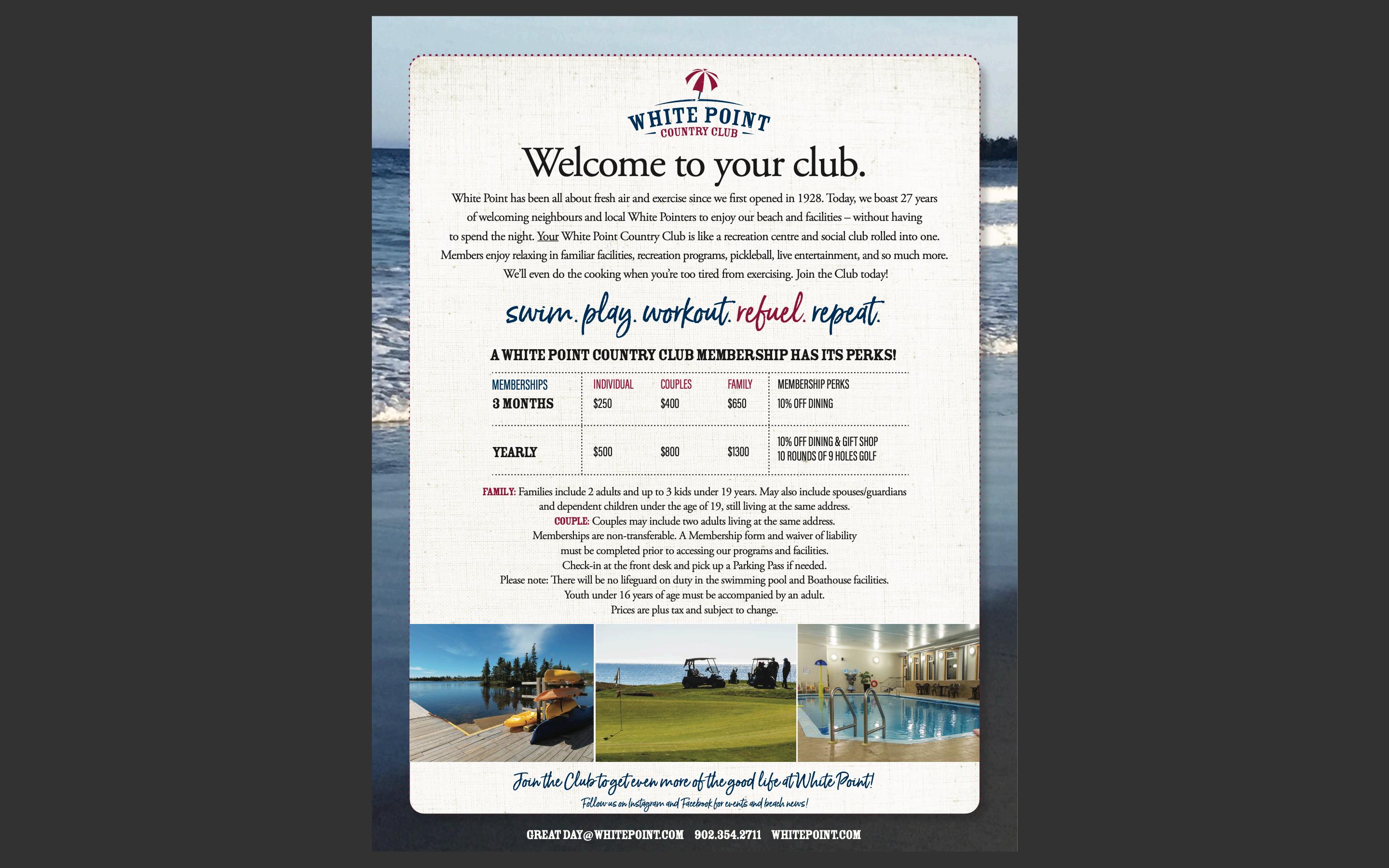 WHITE POINT
COUNTRY CLUB

Welcome to your club.

White Point has been all about fresh air and exercise since we first opened in 1928. Today, we boast 27 years of welcoming neighbours and local White Pointers to enjoy our beach and facilities – without having to spend the night. Your White Point Country Club is like a recreation centre and social club rolled into one. Members enjoy relaxing in familiar facilities, recreation programs, pickleball, live entertainment, and so much more. We'll even do the cooking when you're too tired from exercising. Join the Club today!

swim. play. workout. refuel. repeat.

A WHITE POINT COUNTRY CLUB MEMBERSHIP HAS ITS PERKS!

| MEMBERSHIPS | INDIVIDUAL | COUPLES | FAMILY | MEMBERSHIP PERKS |
|---|---|---|---|---|
| 3 MONTHS | $250 | $400 | $650 | 10% OFF DINING |
| YEARLY | $500 | $800 | $1300 | 10% OFF DINING & GIFT SHOP 10 ROUNDS OF 9 HOLES GOLF |

FAMILY: Families include 2 adults and up to 3 kids under 19 years. May also include spouses/guardians and dependent children under the age of 19, still living at the same address.
COUPLE: Couples may include two adults living at the same address.
Memberships are non-transferable. A Membership form and waiver of liability must be completed prior to accessing our programs and facilities.
Check-in at the front desk and pick up a Parking Pass if needed.
Please note: There will be no lifeguard on duty in the swimming pool and Boathouse facilities.
Youth under 16 years of age must be accompanied by an adult.
Prices are plus tax and subject to change.

Join the Club to get even more of the good life at White Point!
Follow us on Instagram and Facebook for events and beach news!

GREAT DAY@WHITEPOINT.COM 902.354.2711 WHITEPOINT.COM